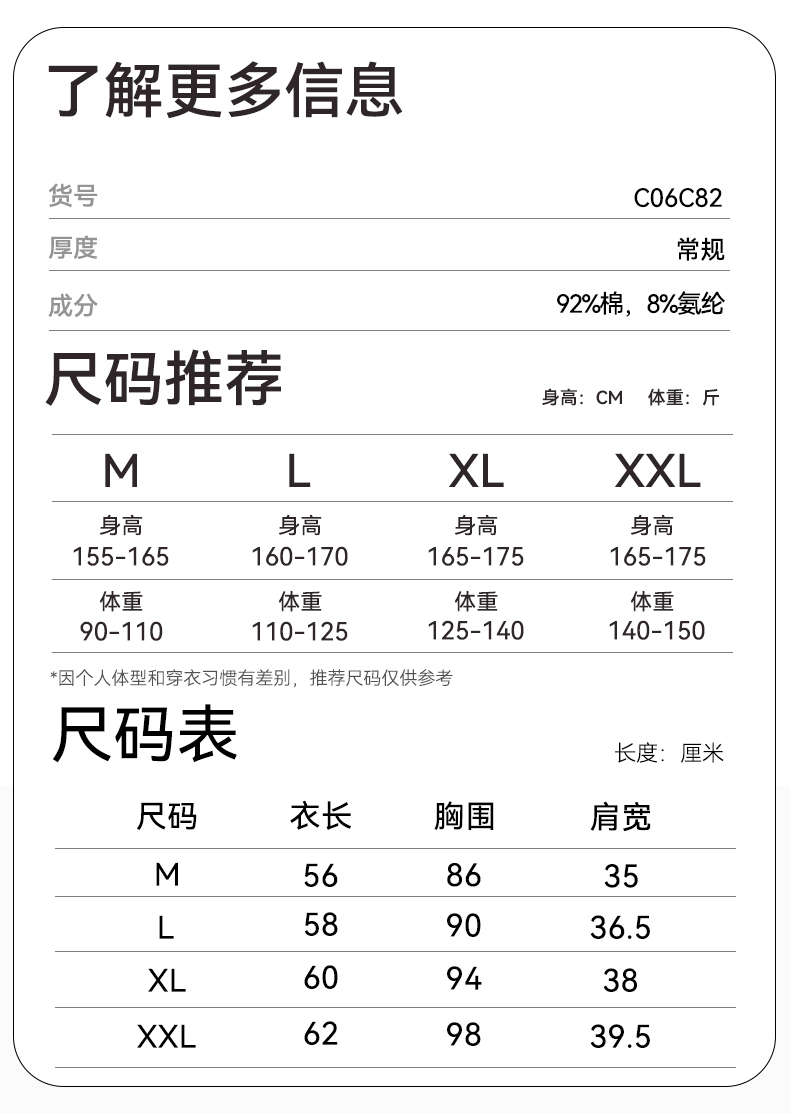 了解更多信息

货号 C06C82

厚度 常规

成分 92%棉，8%氨纶

尺码推荐

身高：CM 体重：斤

| M | L | XL | XXL |
|---|---|---|---|
| 身高 155-165 | 身高 160-170 | 身高 165-175 | 身高 165-175 |
| 体重 90-110 | 体重 110-125 | 体重 125-140 | 体重 140-150 |

*因个人体型和穿衣习惯有差别，推荐尺码仅供参考

尺码表

长度：厘米

| 尺码 | 衣长 | 胸围 | 肩宽 |
|---|---|---|---|
| M | 56 | 86 | 35 |
| L | 58 | 90 | 36.5 |
| XL | 60 | 94 | 38 |
| XXL | 62 | 98 | 39.5 |